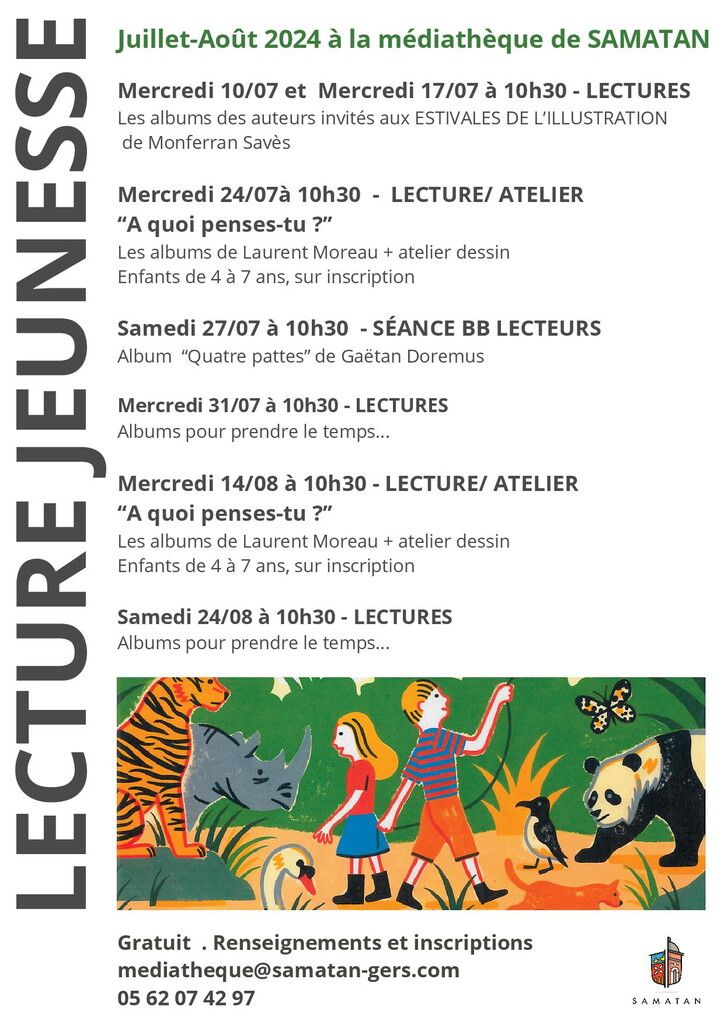 LECTURE JEUNESSE

Juillet-Août 2024 à la médiathèque de SAMATAN

Mercredi 10/07 et Mercredi 17/07 à 10h30 - LECTURES
Les albums des auteurs invités aux ESTIVALES DE L'ILLUSTRATION de Monferran Savès

Mercredi 24/07à 10h30 - LECTURE/ ATELIER
"A quoi penses-tu ?"
Les albums de Laurent Moreau + atelier dessin
Enfants de 4 à 7 ans, sur inscription

Samedi 27/07 à 10h30 - SÉANCE BB LECTEURS
Album "Quatre pattes" de Gaëtan Doremus

Mercredi 31/07 à 10h30 - LECTURES
Albums pour prendre le temps...

Mercredi 14/08 à 10h30 - LECTURE/ ATELIER
"A quoi penses-tu ?"
Les albums de Laurent Moreau + atelier dessin
Enfants de 4 à 7 ans, sur inscription

Samedi 24/08 à 10h30 - LECTURES
Albums pour prendre le temps...

Gratuit . Renseignements et inscriptions
mediatheque@samatan-gers.com
05 62 07 42 97

SAMATAN